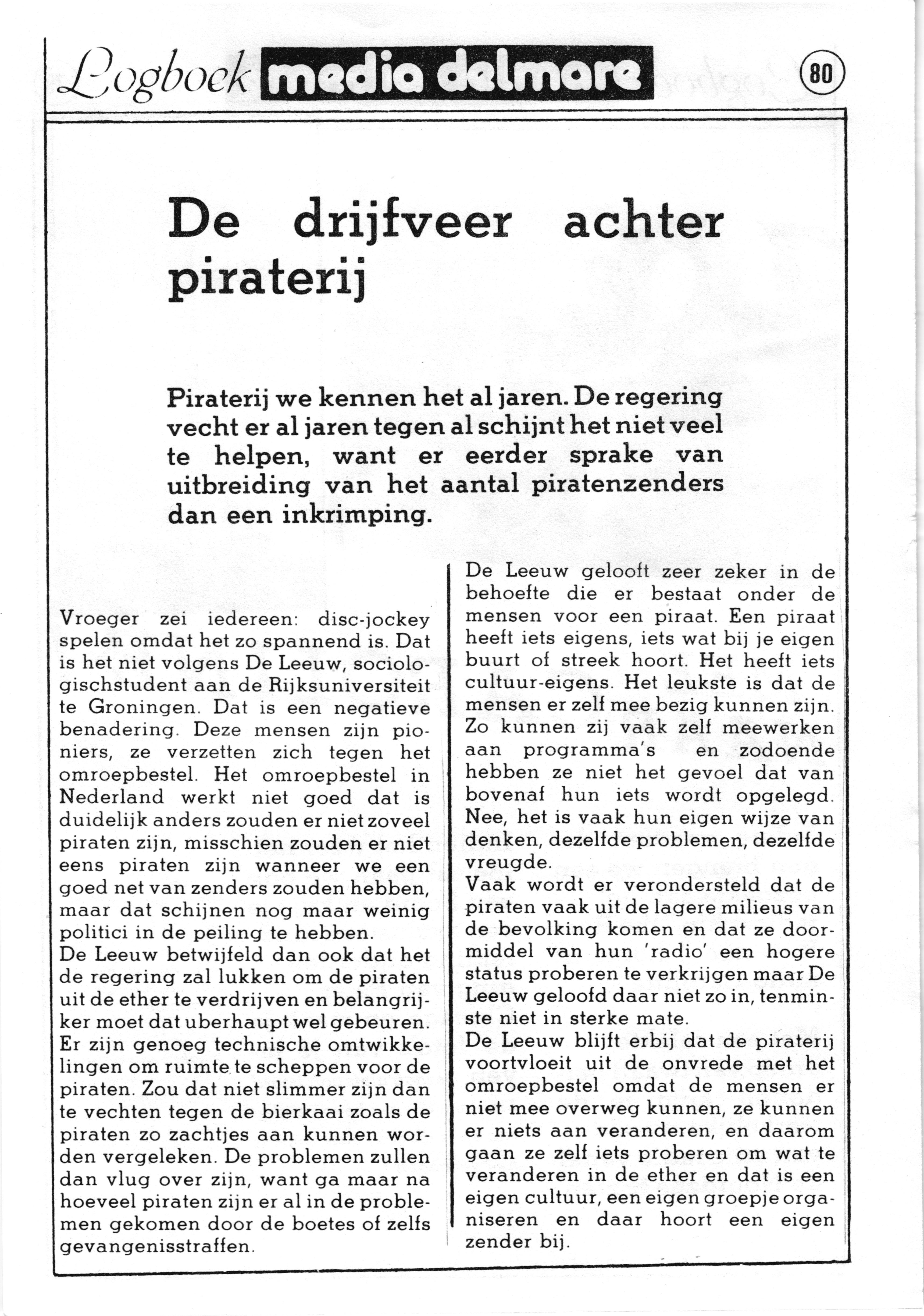 Logboek media delmare 80

De drijfveer achter piraterij

Piraterij we kennen het al jaren. De regering vecht er al jaren tegen al schijnt het niet veel te helpen, want er eerder sprake van uitbreiding van het aantal piratenzenders dan een inkrimping.

Vroeger zei iedereen: disc-jockey spelen omdat het zo spannend is. Dat is het niet volgens De Leeuw, sociologischstudent aan de Rijksuniversiteit te Groningen. Dat is een negatieve benadering. Deze mensen zijn pioniers, ze verzetten zich tegen het omroepbestel. Het omroepbestel in Nederland werkt niet goed dat is duidelijk anders zouden er niet zoveel piraten zijn, misschien zouden er niet eens piraten zijn wanneer we een goed net van zenders zouden hebben, maar dat schijnen nog maar weinig politici in de peiling te hebben.
De Leeuw betwijfeld dan ook dat het de regering zal lukken om de piraten uit de ether te verdrijven en belangrijker moet dat uberhaupt wel gebeuren. Er zijn genoeg technische omtwikkelingen om ruimte te scheppen voor de piraten. Zou dat niet slimmer zijn dan te vechten tegen de bierkaai zoals de piraten zo zachtjes aan kunnen worden vergeleken. De problemen zullen dan vlug over zijn, want ga maar na hoeveel piraten zijn er al in de problemen gekomen door de boetes of zelfs gevangenisstraffen.

De Leeuw gelooft zeer zeker in de behoefte die er bestaat onder de mensen voor een piraat. Een piraat heeft iets eigens, iets wat bij je eigen buurt of streek hoort. Het heeft iets cultuur-eigens. Het leukste is dat de mensen er zelf mee bezig kunnen zijn. Zo kunnen zij vaak zelf meewerken aan programma's en zodoende hebben ze niet het gevoel dat van bovenaf hun iets wordt opgelegd. Nee, het is vaak hun eigen wijze van denken, dezelfde problemen, dezelfde vreugde.
Vaak wordt er verondersteld dat de piraten vaak uit de lagere milieus van de bevolking komen en dat ze doormiddel van hun 'radio' een hogere status proberen te verkrijgen maar De Leeuw geloofd daar niet zo in, tenminste niet in sterke mate.
De Leeuw blijft erbij dat de piraterij voortvloeit uit de onvrede met het omroepbestel omdat de mensen er niet mee overweg kunnen, ze kunnen er niets aan veranderen, en daarom gaan ze zelf iets proberen om wat te veranderen in de ether en dat is een eigen cultuur, een eigen groepje organiseren en daar hoort een eigen zender bij.